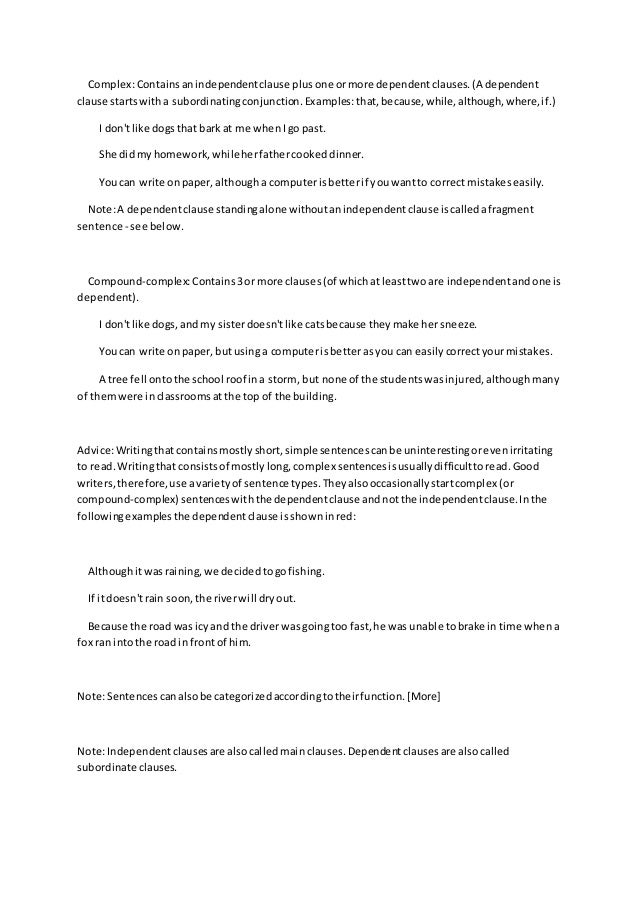 Complex: Contains an independent clause plus one or more dependent clauses. (A dependent clause starts with a subordinating conjunction. Examples: that, because, while, although, where, if.)

I don't like dogs that bark at me when I go past.

She did my homework, while her father cooked dinner.

You can write on paper, although a computer is better if you want to correct mistakes easily.

Note: A dependent clause standing alone without an independent clause is called a fragment sentence - see below.

Compound-complex: Contains 3 or more clauses (of which at least two are independent and one is dependent).

I don't like dogs, and my sister doesn't like cats because they make her sneeze.

You can write on paper, but using a computer is better as you can easily correct your mistakes.

A tree fell onto the school roof in a storm, but none of the students was injured, although many of them were in classrooms at the top of the building.

Advice: Writing that contains mostly short, simple sentences can be uninteresting or even irritating to read. Writing that consists of mostly long, complex sentences is usually difficult to read. Good writers, therefore, use a variety of sentence types. They also occasionally start complex (or compound-complex) sentences with the dependent clause and not the independent clause. In the following examples the dependent clause is shown in red:

Although it was raining, we decided to go fishing.

If it doesn't rain soon, the river will dry out.

Because the road was icy and the driver was going too fast, he was unable to brake in time when a fox ran into the road in front of him.

Note: Sentences can also be categorized according to their function. [More]

Note: Independent clauses are also called main clauses. Dependent clauses are also called subordinate clauses.